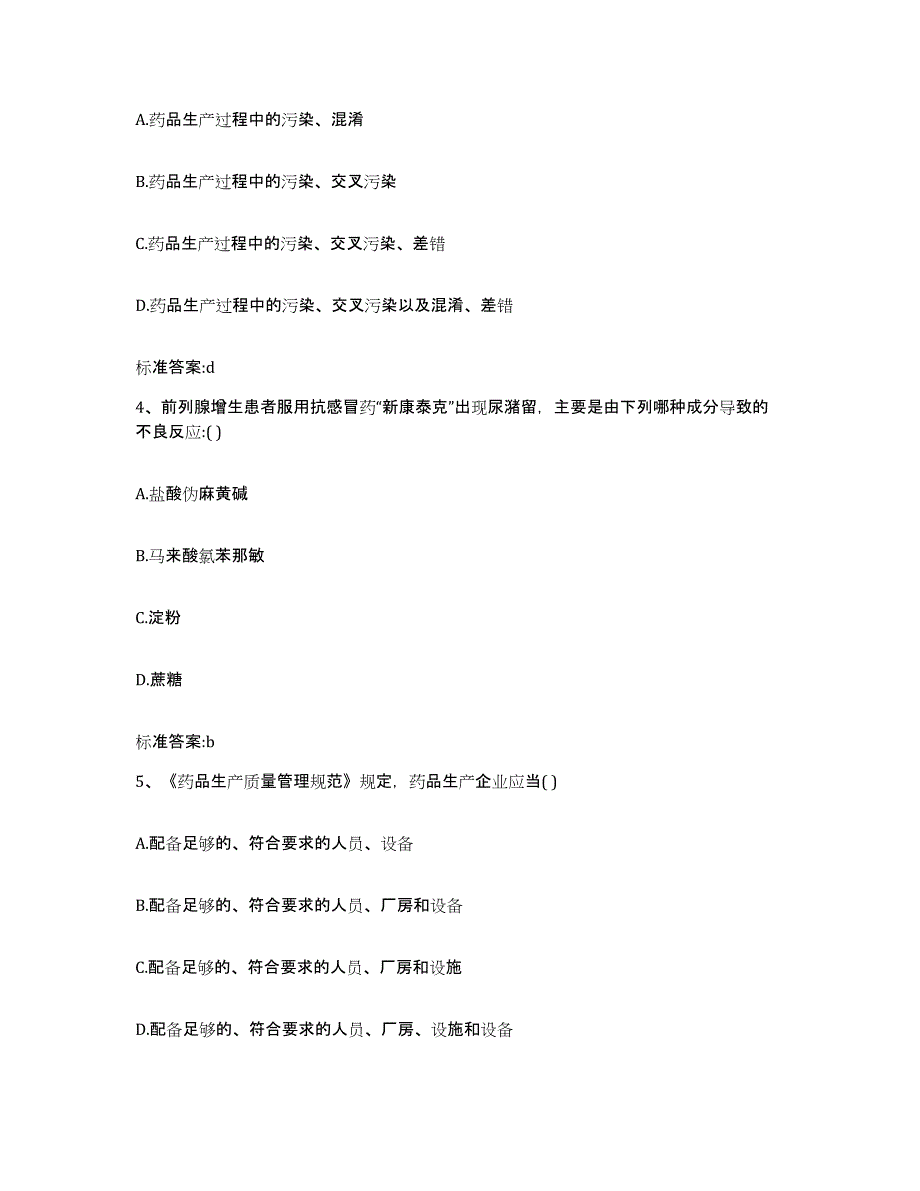 A.药品生产过程中的污染、混淆

B.药品生产过程中的污染、交叉污染

C.药品生产过程中的污染、交叉污染、差错

D.药品生产过程中的污染、交叉污染以及混淆、差错

标准答案:d

4、前列腺增生患者服用抗感冒药“新康泰克”出现尿潴留，主要是由下列哪种成分导致的不良反应:( )

A.盐酸伪麻黄碱

B.马来酸氯苯那敏

C.淀粉

D.蔗糖

标准答案:b

5、《药品生产质量管理规范》规定，药品生产企业应当( )

A.配备足够的、符合要求的人员、设备

B.配备足够的、符合要求的人员、厂房和设备

C.配备足够的、符合要求的人员、厂房和设施

D.配备足够的、符合要求的人员、厂房、设施和设备